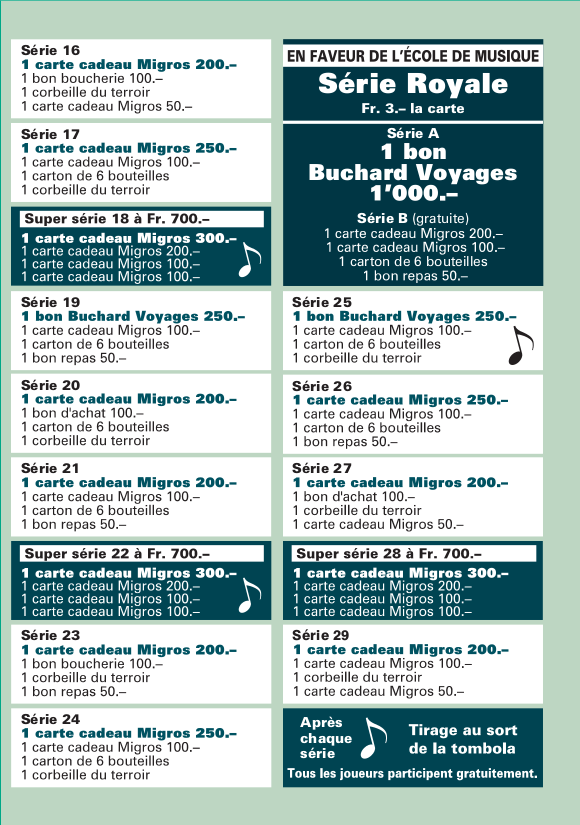 Série 16
1 carte cadeau Migros 200.–
1 bon boucherie 100.–
1 corbeille du terroir
1 carte cadeau Migros 50.–

Série 17
1 carte cadeau Migros 250.–
1 carte cadeau Migros 100.–
1 carton de 6 bouteilles
1 corbeille du terroir

Super série 18 à Fr. 700.–
1 carte cadeau Migros 300.–
1 carte cadeau Migros 200.–
1 carte cadeau Migros 100.–
1 carte cadeau Migros 100.–

Série 19
1 bon Buchard Voyages 250.–
1 carte cadeau Migros 100.–
1 carton de 6 bouteilles
1 bon repas 50.–

Série 20
1 carte cadeau Migros 200.–
1 bon d'achat 100.–
1 carton de 6 bouteilles
1 corbeille du terroir

Série 21
1 carte cadeau Migros 200.–
1 carte cadeau Migros 100.–
1 carton de 6 bouteilles
1 bon repas 50.–

Super série 22 à Fr. 700.–
1 carte cadeau Migros 300.–
1 carte cadeau Migros 200.–
1 carte cadeau Migros 100.–
1 carte cadeau Migros 100.–

Série 23
1 carte cadeau Migros 200.–
1 bon boucherie 100.–
1 corbeille du terroir
1 bon repas 50.–

Série 24
1 carte cadeau Migros 250.–
1 carte cadeau Migros 100.–
1 carton de 6 bouteilles
1 corbeille du terroir

EN FAVEUR DE L'ÉCOLE DE MUSIQUE
Série Royale
Fr. 3.– la carte

Série A
1 bon
Buchard Voyages
1'000.–

Série B (gratuite)
1 carte cadeau Migros 200.–
1 carte cadeau Migros 100.–
1 carton de 6 bouteilles
1 bon repas 50.–

Série 25
1 bon Buchard Voyages 250.–
1 carte cadeau Migros 100.–
1 carton de 6 bouteilles
1 corbeille du terroir

Série 26
1 carte cadeau Migros 250.–
1 carte cadeau Migros 100.–
1 carton de 6 bouteilles
1 bon repas 50.–

Série 27
1 carte cadeau Migros 200.–
1 bon d'achat 100.–
1 corbeille du terroir
1 carte cadeau Migros 50.–

Super série 28 à Fr. 700.–
1 carte cadeau Migros 300.–
1 carte cadeau Migros 200.–
1 carte cadeau Migros 100.–
1 carte cadeau Migros 100.–

Série 29
1 carte cadeau Migros 200.–
1 carte cadeau Migros 100.–
1 corbeille du terroir
1 carte cadeau Migros 50.–

Après chaque série
Tirage au sort de la tombola
Tous les joueurs participent gratuitement.